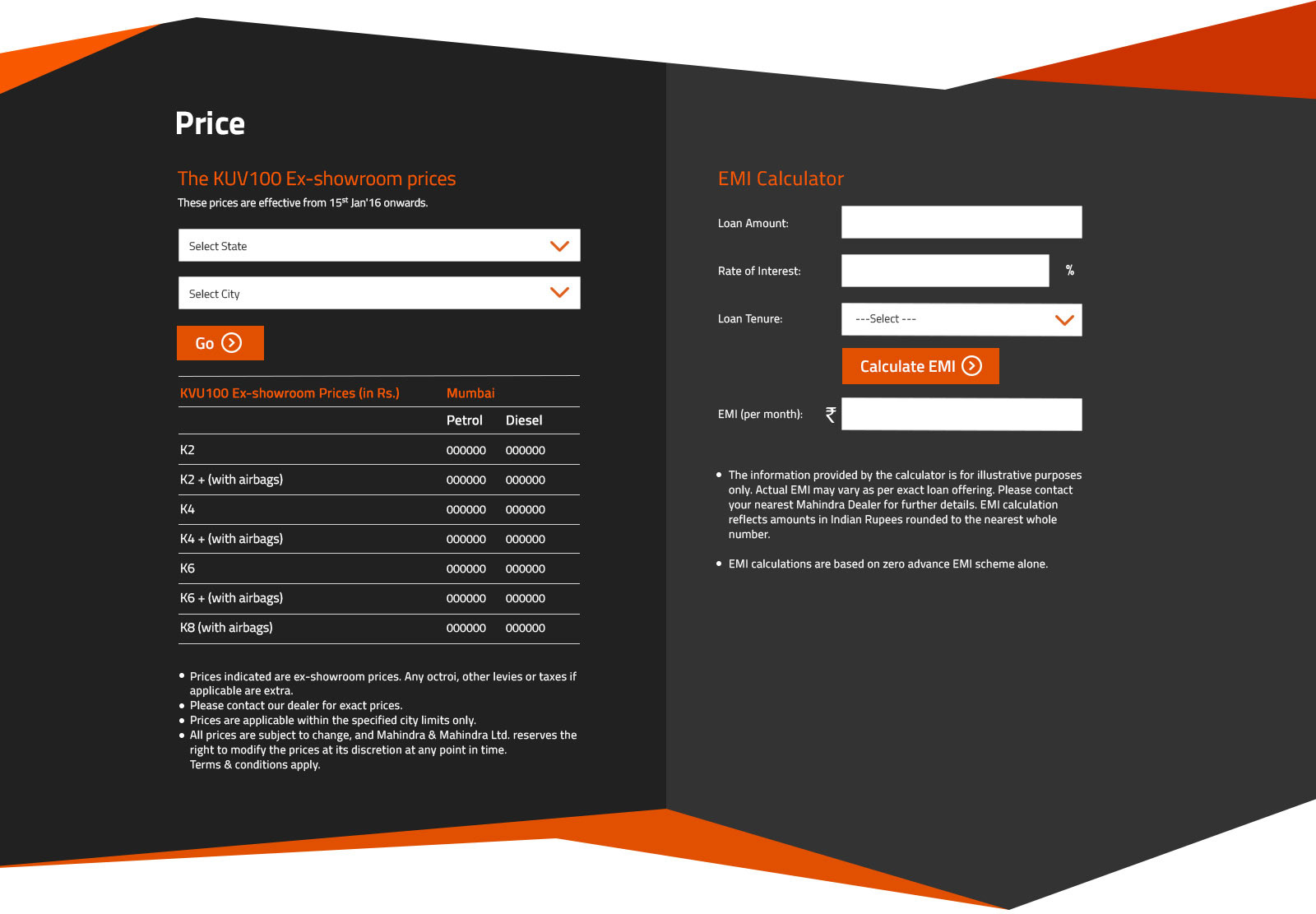 Price

The KUV100 Ex-showroom prices

These prices are effective from 15$^{st}$ Jan'16 onwards.

Select State

Select City

Go

| KVU100 Ex-showroom Prices (in Rs.) | Mumbai | |
|---|---|---|
| | Petrol | Diesel |
| K2 | 000000 | 000000 |
| K2 + (with airbags) | 000000 | 000000 |
| K4 | 000000 | 000000 |
| K4 + (with airbags) | 000000 | 000000 |
| K6 | 000000 | 000000 |
| K6 + (with airbags) | 000000 | 000000 |
| K8 (with airbags) | 000000 | 000000 |

• Prices indicated are ex-showroom prices. Any octroi, other levies or taxes if applicable are extra.
• Please contact our dealer for exact prices.
• Prices are applicable within the specified city limits only.
• All prices are subject to change, and Mahindra & Mahindra Ltd. reserves the right to modify the prices at its discretion at any point in time.
Terms & conditions apply.

EMI Calculator

Loan Amount:

Rate of Interest: %

Loan Tenure: ---Select ---

Calculate EMI

EMI (per month): ₹

• The information provided by the calculator is for illustrative purposes only. Actual EMI may vary as per exact loan offering. Please contact your nearest Mahindra Dealer for further details. EMI calculation reflects amounts in Indian Rupees rounded to the nearest whole number.

• EMI calculations are based on zero advance EMI scheme alone.